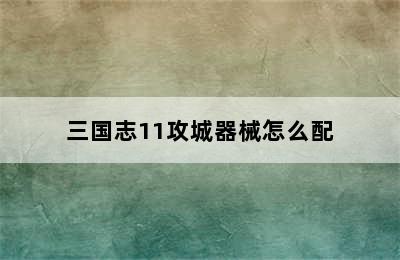 三国志11攻城器械怎么配